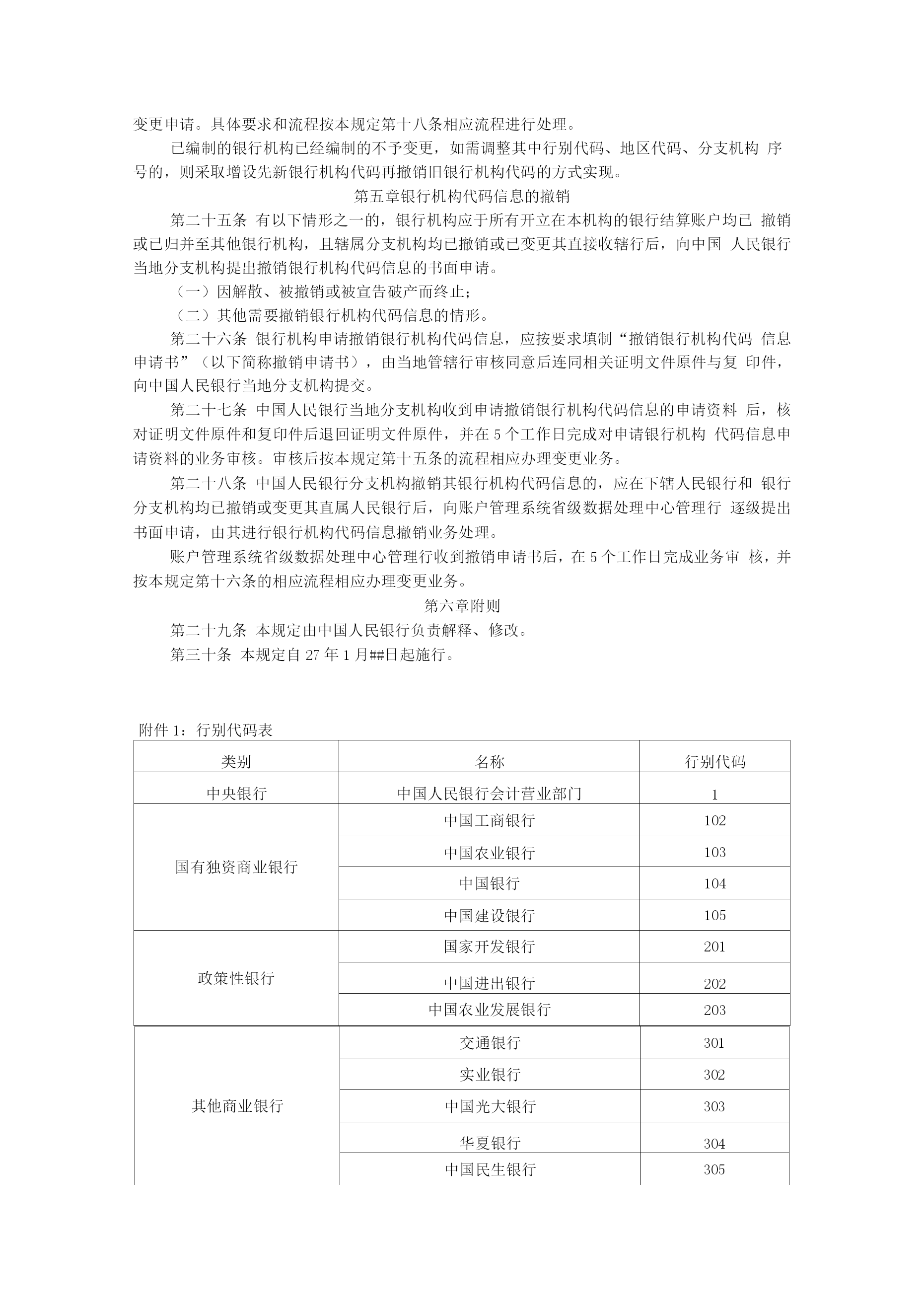 变更申请。具体要求和流程按本规定第十八条相应流程进行处理。

已编制的银行机构已经编制的不予变更，如需调整其中行别代码、地区代码、分支机构 序号的，则采取增设先新银行机构代码再撤销旧银行机构代码的方式实现。

第五章银行机构代码信息的撤销

第二十五条 有以下情形之一的，银行机构应于所有开立在本机构的银行结算账户均已 撤销或已归并至其他银行机构，且辖属分支机构均已撤销或已变更其直接收辖行后，向中国 人民银行当地分支机构提出撤销银行机构代码信息的书面申请。

（一）因解散、被撤销或被宣告破产而终止;

（二）其他需要撤销银行机构代码信息的情形。

第二十六条 银行机构申请撤销银行机构代码信息，应按要求填制“撤销银行机构代码 信息申请书”（以下简称撤销申请书），由当地管辖行审核同意后连同相关证明文件原件与复 印件，向中国人民银行当地分支机构提交。

第二十七条 中国人民银行当地分支机构收到申请撤销银行机构代码信息的申请资料 后，核对证明文件原件和复印件后退回证明文件原件，并在 5 个工作日完成对申请银行机构 代码信息申请资料的业务审核。审核后按本规定第十五条的流程相应办理变更业务。

第二十八条 中国人民银行分支机构撤销其银行机构代码信息的，应在下辖人民银行和 银行分支机构均已撤销或变更其直属人民银行后，向账户管理系统省级数据处理中心管理行 逐级提出书面申请，由其进行银行机构代码信息撤销业务处理。

账户管理系统省级数据处理中心管理行收到撤销申请书后，在 5 个工作日完成业务审 核，并按本规定第十六条的相应流程相应办理变更业务。

第六章附则

第二十九条 本规定由中国人民银行负责解释、修改。

第三十条 本规定自 27 年 1 月##日起施行。

附件 1：行别代码表

| 类别 | 名称 | 行别代码 |
|---|---|---|
| 中央银行 | 中国人民银行会计营业部门 | 1 |
| 国有独资商业银行 | 中国工商银行 | 102 |
| | 中国农业银行 | 103 |
| | 中国银行 | 104 |
| | 中国建设银行 | 105 |
| 政策性银行 | 国家开发银行 | 201 |
| | 中国进出银行 | 202 |
| | 中国农业发展银行 | 203 |
| 其他商业银行 | 交通银行 | 301 |
| | 实业银行 | 302 |
| | 中国光大银行 | 303 |
| | 华夏银行 | 304 |
| | 中国民生银行 | 305 |